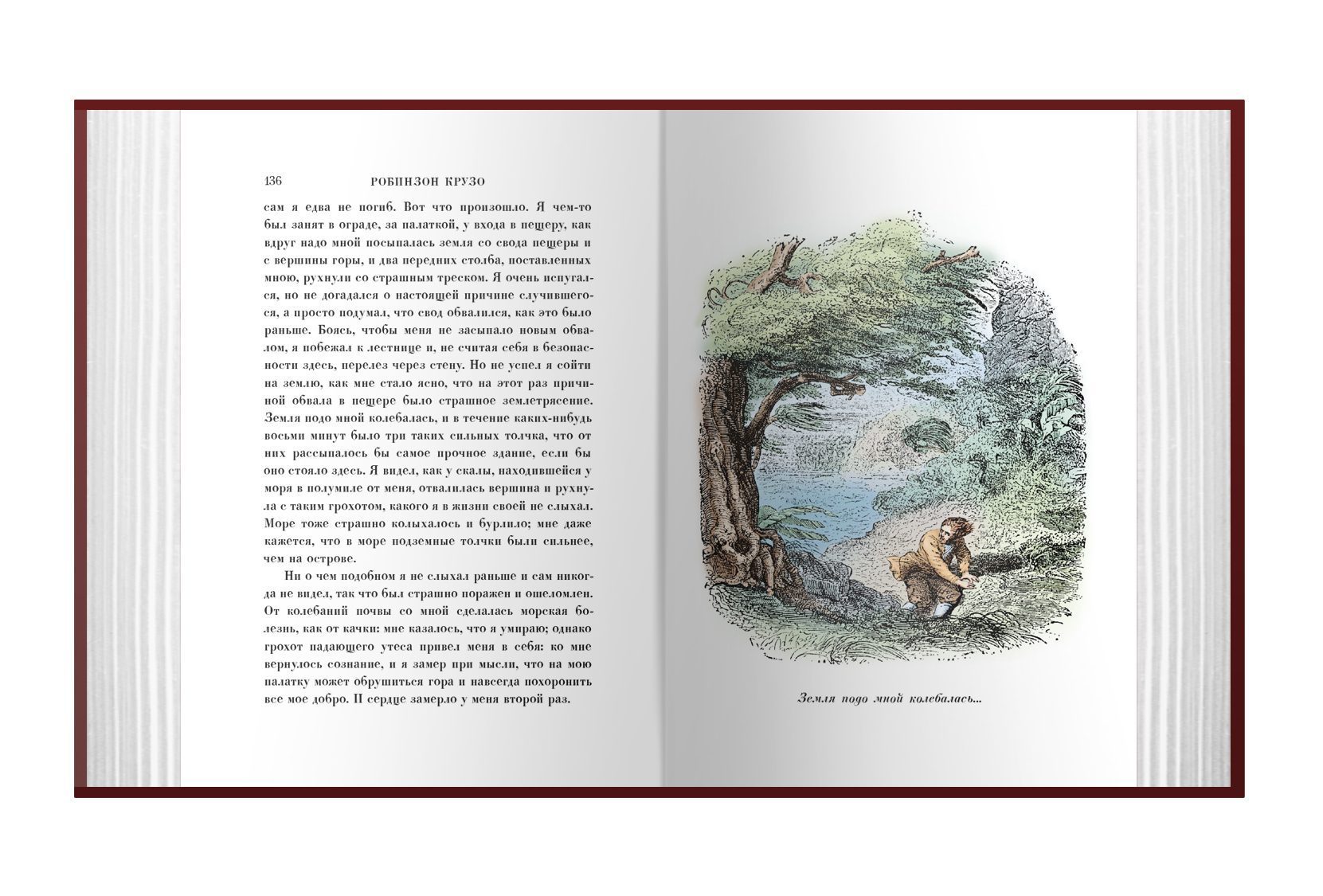 136 РОБИНЗОН КРУЗО

сам я едва не погиб. Вот что произошло. Я чем-то был занят в ограде, за палаткой, у входа в пещеру, как вдруг надо мной посыпалась земля со свода пещеры и с вершины горы, и два передних столба, поставленных мною, рухнули со страшным треском. Я очень испугался, но не догадался о настоящей причине случившегося, а просто подумал, что свод обвалился, как это было раньше. Боясь, чтобы меня не засыпало новым обвалом, я побежал к лестнице и, не считая себя в безопасности здесь, перелез через стену. Но не успел я сойти на землю, как мне стало ясно, что на этот раз причиной обвала в пещере было страшное землетрясение. Земля подо мной колебалась, и в течение каких-нибудь восьми минут было три таких сильных толчка, что от них рассыпалось бы самое прочное здание, если бы оно стояло здесь. Я видел, как у скалы, находившейся у моря в полумиле от меня, отвалилась вершина и рухнула с таким грохотом, какого я в жизни своей не слыхал. Море тоже страшно колыхалось и бурлило; мне даже кажется, что в море подземные толчки были сильнее, чем на острове.

Ни о чем подобном я не слыхал раньше и сам никогда не видел, так что был страшно поражен и ошеломлен. От колебаний почвы со мной сделалась морская болезнь, как от качки: мне казалось, что я умираю; однако грохот падающего утеса привел меня в себя: ко мне вернулось сознание, и я замер при мысли, что на мою палатку может обрушиться гора и навсегда похоронить все мое добро. И сердце замерло у меня второй раз.

Земля подо мной колебалась...